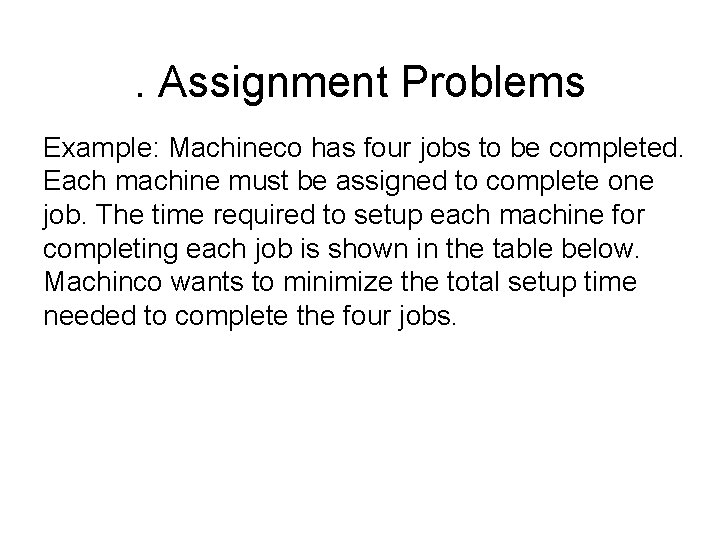 . Assignment Problems

Example: Machineco has four jobs to be completed. Each machine must be assigned to complete one job. The time required to setup each machine for completing each job is shown in the table below. Machinco wants to minimize the total setup time needed to complete the four jobs.